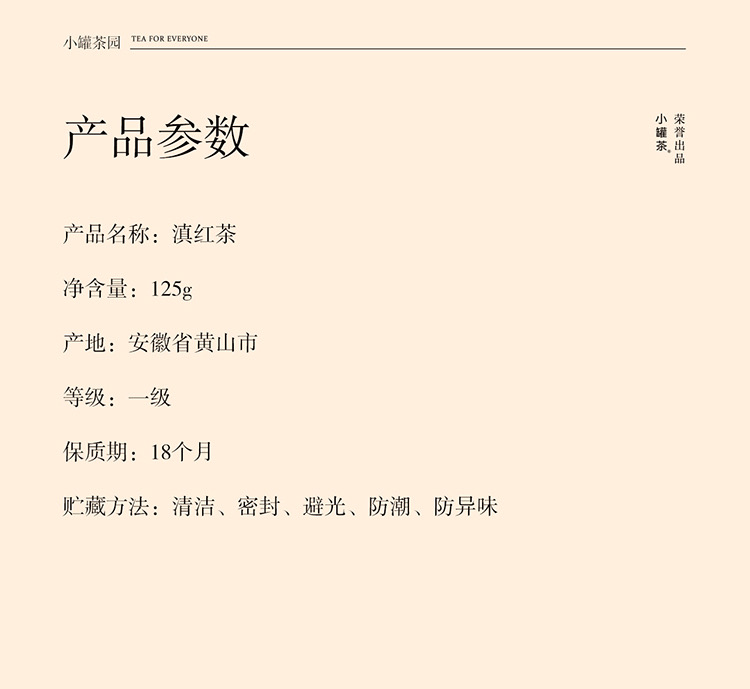 小罐茶园 TEA FOR EVERYONE

产品参数

小罐茶® 荣誉出品

产品名称：滇红茶

净含量：125g

产地：安徽省黄山市

等级：一级

保质期：18个月

贮藏方法：清洁、密封、避光、防潮、防异味